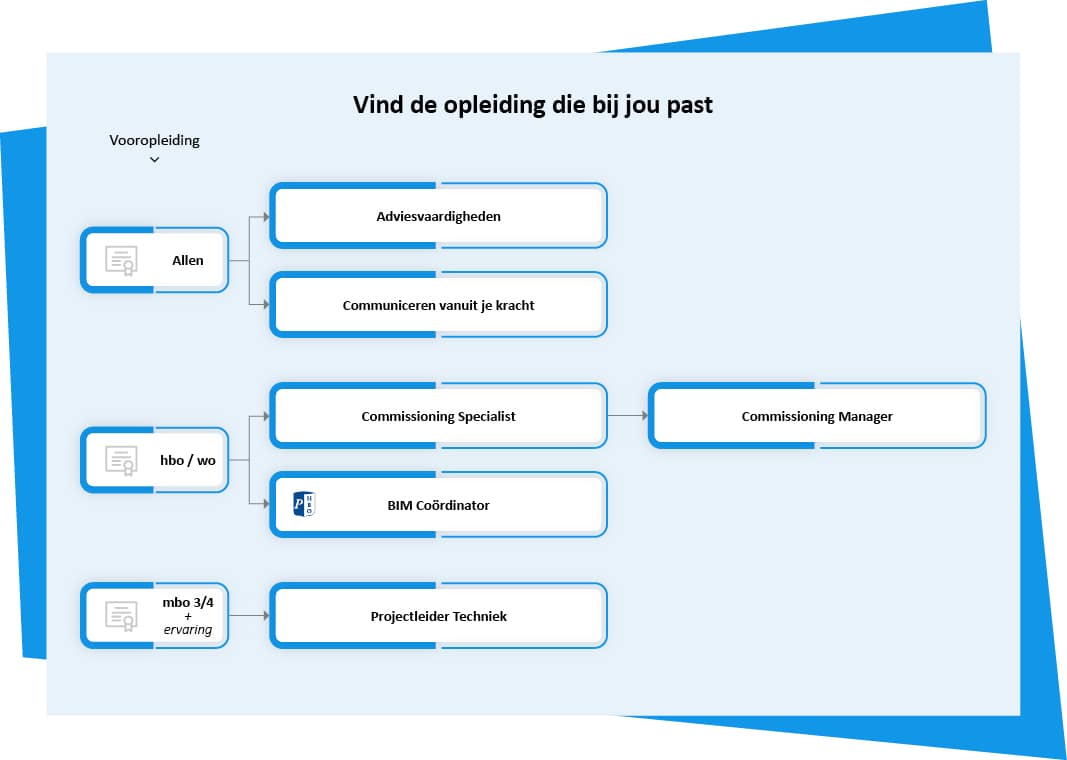 Vind de opleiding die bij jou past

Vooropleiding

Allen

Adviesvaardigheden

Communiceren vanuit je kracht

hbo / wo

Commissioning Specialist

Commissioning Manager

P HBO

BIM Coördinator

mbo 3/4 + ervaring

Projectleider Techniek